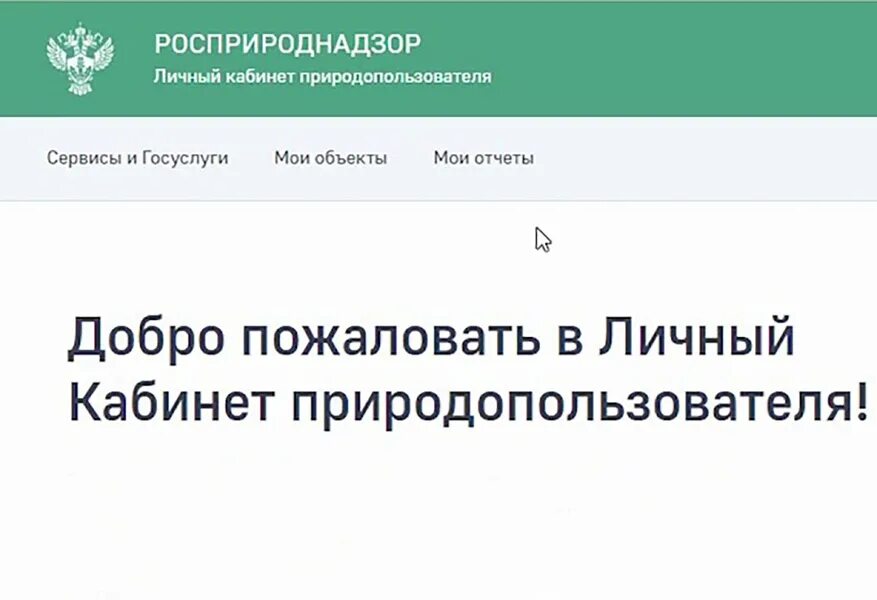 РОСПРИРОДНАДЗОР
Личный кабинет природопользователя

Сервисы и Госуслуги
Мои объекты
Мои отчеты

Добро пожаловать в Личный Кабинет природопользователя!